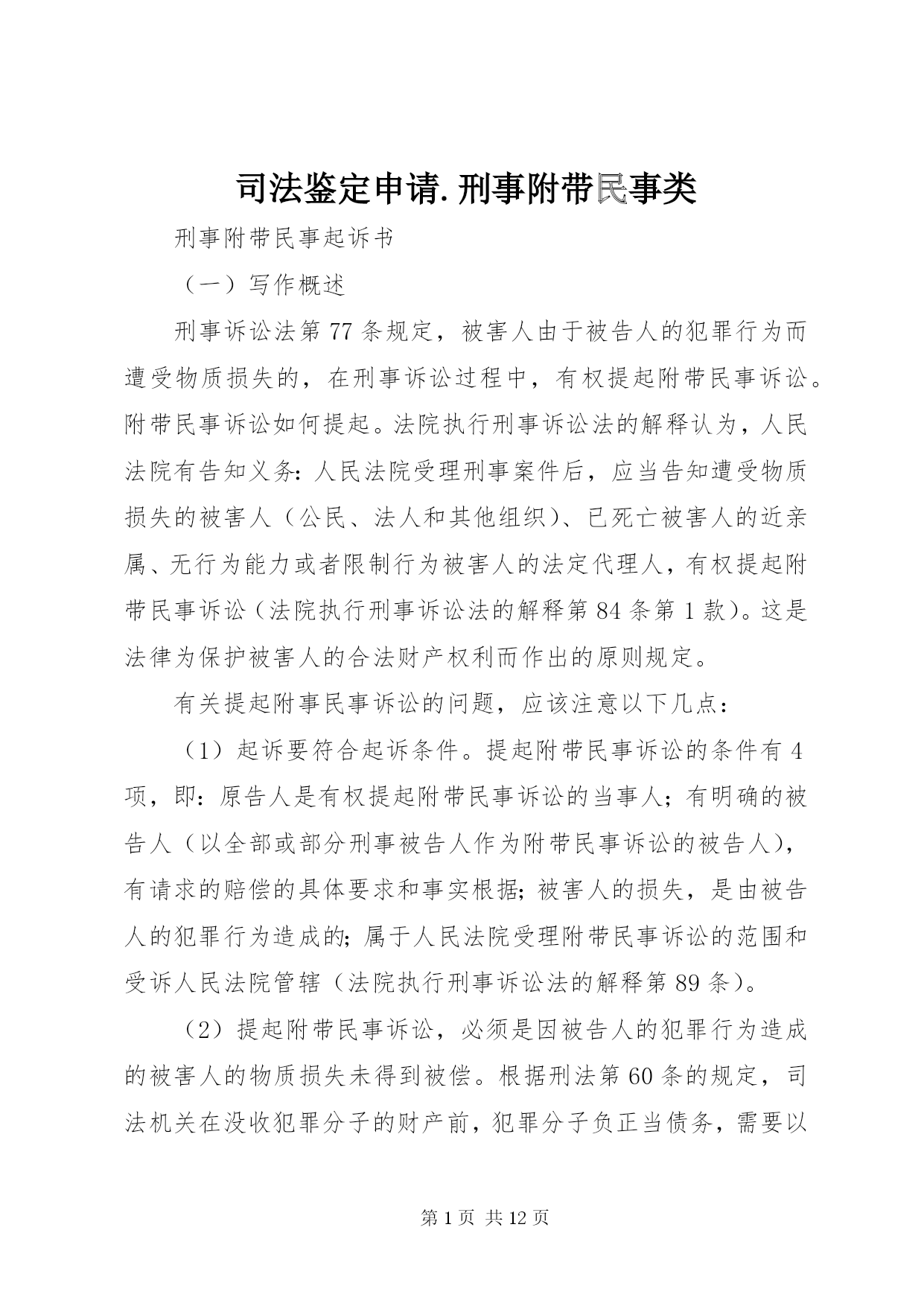 司法鉴定申请.刑事附带民事类

刑事附带民事起诉书

（一）写作概述

刑事诉讼法第77条规定，被害人由于被告人的犯罪行为而遭受物质损失的，在刑事诉讼过程中，有权提起附带民事诉讼。附带民事诉讼如何提起。法院执行刑事诉讼法的解释认为，人民法院有告知义务：人民法院受理刑事案件后，应当告知遭受物质损失的被害人（公民、法人和其他组织）、已死亡被害人的近亲属、无行为能力或者限制行为被害人的法定代理人，有权提起附带民事诉讼（法院执行刑事诉讼法的解释第84条第1款）。这是法律为保护被害人的合法财产权利而作出的原则规定。

有关提起附事民事诉讼的问题，应该注意以下几点：

（1）起诉要符合起诉条件。提起附带民事诉讼的条件有4项，即：原告人是有权提起附带民事诉讼的当事人；有明确的被告人（以全部或部分刑事被告人作为附带民事诉讼的被告人），有请求的赔偿的具体要求和事实根据；被害人的损失，是由被告人的犯罪行为造成的；属于人民法院受理附带民事诉讼的范围和受诉人民法院管辖（法院执行刑事诉讼法的解释第89条）。

（2）提起附带民事诉讼，必须是因被告人的犯罪行为造成的被害人的物质损失未得到被偿。根据刑法第60条的规定，司法机关在没收犯罪分子的财产前，犯罪分子负正当债务，需要以

第1页 共12页